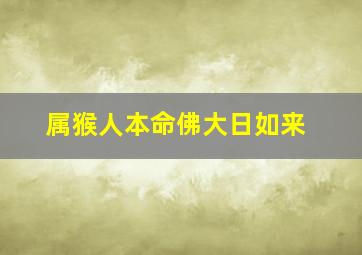 属猴人本命佛大日如来